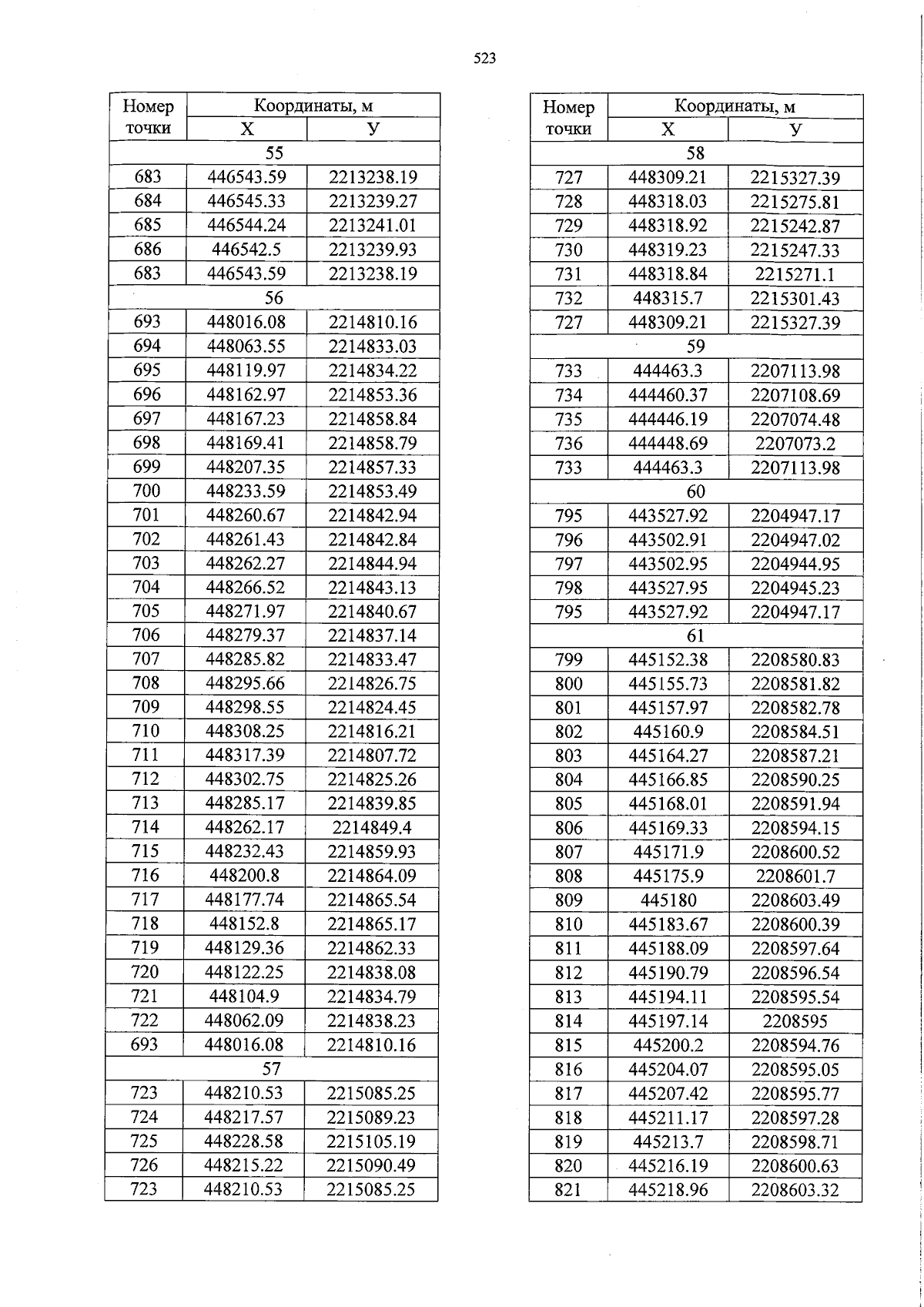 523

| Номер точки | Координаты, м X | Координаты, м У |
|---|---|---|
| 55 | | |
| 683 | 446543.59 | 2213238.19 |
| 684 | 446545.33 | 2213239.27 |
| 685 | 446544.24 | 2213241.01 |
| 686 | 446542.5 | 2213239.93 |
| 683 | 446543.59 | 2213238.19 |
| 56 | | |
| 693 | 448016.08 | 2214810.16 |
| 694 | 448063.55 | 2214833.03 |
| 695 | 448119.97 | 2214834.22 |
| 696 | 448162.97 | 2214853.36 |
| 697 | 448167.23 | 2214858.84 |
| 698 | 448169.41 | 2214858.79 |
| 699 | 448207.35 | 2214857.33 |
| 700 | 448233.59 | 2214853.49 |
| 701 | 448260.67 | 2214842.94 |
| 702 | 448261.43 | 2214842.84 |
| 703 | 448262.27 | 2214844.94 |
| 704 | 448266.52 | 2214843.13 |
| 705 | 448271.97 | 2214840.67 |
| 706 | 448279.37 | 2214837.14 |
| 707 | 448285.82 | 2214833.47 |
| 708 | 448295.66 | 2214826.75 |
| 709 | 448298.55 | 2214824.45 |
| 710 | 448308.25 | 2214816.21 |
| 711 | 448317.39 | 2214807.72 |
| 712 | 448302.75 | 2214825.26 |
| 713 | 448285.17 | 2214839.85 |
| 714 | 448262.17 | 2214849.4 |
| 715 | 448232.43 | 2214859.93 |
| 716 | 448200.8 | 2214864.09 |
| 717 | 448177.74 | 2214865.54 |
| 718 | 448152.8 | 2214865.17 |
| 719 | 448129.36 | 2214862.33 |
| 720 | 448122.25 | 2214838.08 |
| 721 | 448104.9 | 2214834.79 |
| 722 | 448062.09 | 2214838.23 |
| 693 | 448016.08 | 2214810.16 |
| 57 | | |
| 723 | 448210.53 | 2215085.25 |
| 724 | 448217.57 | 2215089.23 |
| 725 | 448228.58 | 2215105.19 |
| 726 | 448215.22 | 2215090.49 |
| 723 | 448210.53 | 2215085.25 |

| Номер точки | Координаты, м X | Координаты, м У |
|---|---|---|
| 58 | | |
| 727 | 448309.21 | 2215327.39 |
| 728 | 448318.03 | 2215275.81 |
| 729 | 448318.92 | 2215242.87 |
| 730 | 448319.23 | 2215247.33 |
| 731 | 448318.84 | 2215271.1 |
| 732 | 448315.7 | 2215301.43 |
| 727 | 448309.21 | 2215327.39 |
| 59 | | |
| 733 | 444463.3 | 2207113.98 |
| 734 | 444460.37 | 2207108.69 |
| 735 | 444446.19 | 2207074.48 |
| 736 | 444448.69 | 2207073.2 |
| 733 | 444463.3 | 2207113.98 |
| 60 | | |
| 795 | 443527.92 | 2204947.17 |
| 796 | 443502.91 | 2204947.02 |
| 797 | 443502.95 | 2204944.95 |
| 798 | 443527.95 | 2204945.23 |
| 795 | 443527.92 | 2204947.17 |
| 61 | | |
| 799 | 445152.38 | 2208580.83 |
| 800 | 445155.73 | 2208581.82 |
| 801 | 445157.97 | 2208582.78 |
| 802 | 445160.9 | 2208584.51 |
| 803 | 445164.27 | 2208587.21 |
| 804 | 445166.85 | 2208590.25 |
| 805 | 445168.01 | 2208591.94 |
| 806 | 445169.33 | 2208594.15 |
| 807 | 445171.9 | 2208600.52 |
| 808 | 445175.9 | 2208601.7 |
| 809 | 445180 | 2208603.49 |
| 810 | 445183.67 | 2208600.39 |
| 811 | 445188.09 | 2208597.64 |
| 812 | 445190.79 | 2208596.54 |
| 813 | 445194.11 | 2208595.54 |
| 814 | 445197.14 | 2208595 |
| 815 | 445200.2 | 2208594.76 |
| 816 | 445204.07 | 2208595.05 |
| 817 | 445207.42 | 2208595.77 |
| 818 | 445211.17 | 2208597.28 |
| 819 | 445213.7 | 2208598.71 |
| 820 | 445216.19 | 2208600.63 |
| 821 | 445218.96 | 2208603.32 |